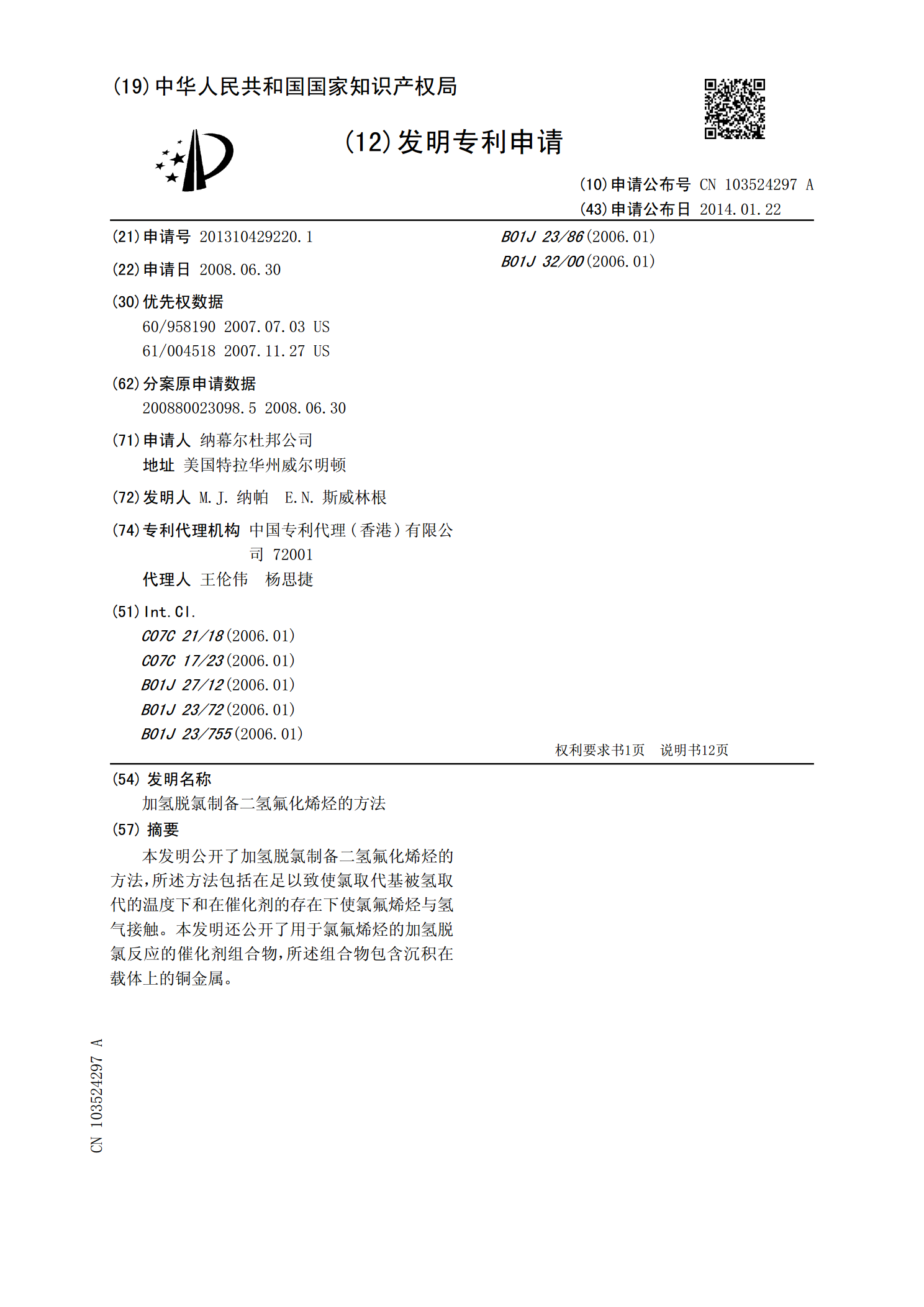 (19)中华人民共和国国家知识产权局

(12)发明专利申请

(10)申请公布号 CN 103524297 A
(43)申请公布日 2014.01.22

(21)申请号 201310429220.1

(22)申请日 2008.06.30

(30)优先权数据
60/958190 2007.07.03 US
61/004518 2007.11.27 US

(62)分案原申请数据
200880023098.5 2008.06.30

(71)申请人 纳幕尔杜邦公司
地址 美国特拉华州威尔明顿

(72)发明人 M.J.纳帕 E.N.斯威林根

(74)专利代理机构 中国专利代理(香港)有限公司 72001
代理人 王伦伟 杨思捷

(51)Int.Cl.
C07C 21/18(2006.01)
C07C 17/23(2006.01)
B01J 27/12(2006.01)
B01J 23/72(2006.01)
B01J 23/755(2006.01)

B01J 23/86(2006.01)
B01J 32/00(2006.01)

权利要求书1页 说明书12页

(54)发明名称
加氢脱氯制备二氢氟化烯烃的方法

(57)摘要
本发明公开了加氢脱氯制备二氢氟化烯烃的方法,所述方法包括在足以致使氯取代基被氢取代的温度下和在催化剂的存在下使氯氟烯烃与氢气接触。本发明还公开了用于氯氟烯烃的加氢脱氯反应的催化剂组合物,所述组合物包含沉积在载体上的铜金属。

CN 103524297 A